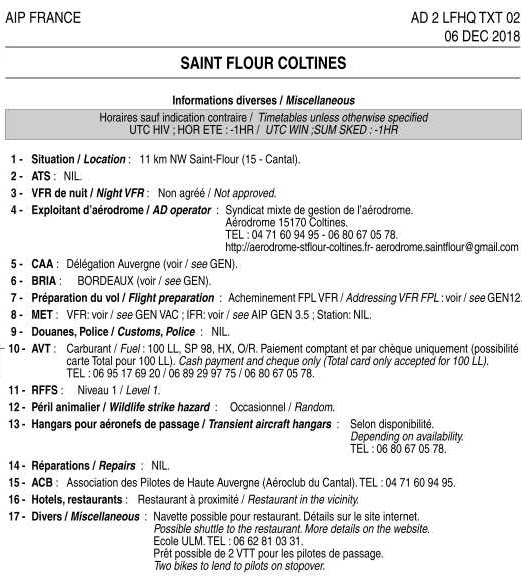 AIP FRANCE

AD 2 LFHQ TXT 02
06 DEC 2018

SAINT FLOUR COLTINES

Informations diverses / Miscellaneous

Horaires sauf indication contraire / Timetables unless otherwise specified
UTC HIV ; HOR ETE : -1HR / UTC WIN ;SUM SKED : -1HR

1 - Situation / Location : 11 km NW Saint-Flour (15 - Cantal).

2 - ATS : NIL.

3 - VFR de nuit / Night VFR : Non agréé / Not approved.

4 - Exploitant d'aérodrome / AD operator : Syndicat mixte de gestion de l'aérodrome.
Aérodrome 15170 Coltines.
TEL : 04 71 60 94 95 - 06 80 67 05 78.
http://aerodrome-stflour-coltines.fr- aerodrome.saintflour@gmail.com

5 - CAA : Délégation Auvergne (voir / see GEN).

6 - BRIA : BORDEAUX (voir / see GEN).

7 - Préparation du vol / Flight preparation : Acheminement FPL VFR / Addressing VFR FPL : voir / see GEN12.

8 - MET : VFR: voir / see GEN VAC ; IFR: voir / see AIP GEN 3.5 ; Station: NIL.

9 - Douanes, Police / Customs, Police : NIL.

10 - AVT : Carburant / Fuel : 100 LL, SP 98, HX, O/R. Paiement comptant et par chèque uniquement (possibilité carte Total pour 100 LL). Cash payment and cheque only (Total card only accepted for 100 LL).
TEL : 06 95 17 69 20 / 06 89 29 97 75 / 06 80 67 05 78.

11 - RFFS : Niveau 1 / Level 1.

12 - Péril animalier / Wildlife strike hazard : Occasionnel / Random.

13 - Hangars pour aéronefs de passage / Transient aircraft hangars : Selon disponibilité.
Depending on availability.
TEL : 06 80 67 05 78.

14 - Réparations / Repairs : NIL.

15 - ACB : Association des Pilotes de Haute Auvergne (Aéroclub du Cantal). TEL : 04 71 60 94 95.

16 - Hotels, restaurants : Restaurant à proximité / Restaurant in the vicinity.

17 - Divers / Miscellaneous : Navette possible pour restaurant. Détails sur le site internet.
Possible shuttle to the restaurant. More details on the website.
Ecole ULM. TEL : 06 62 81 03 31.
Prêt possible de 2 VTT pour les pilotes de passage.
Two bikes to lend to pilots on stopover.